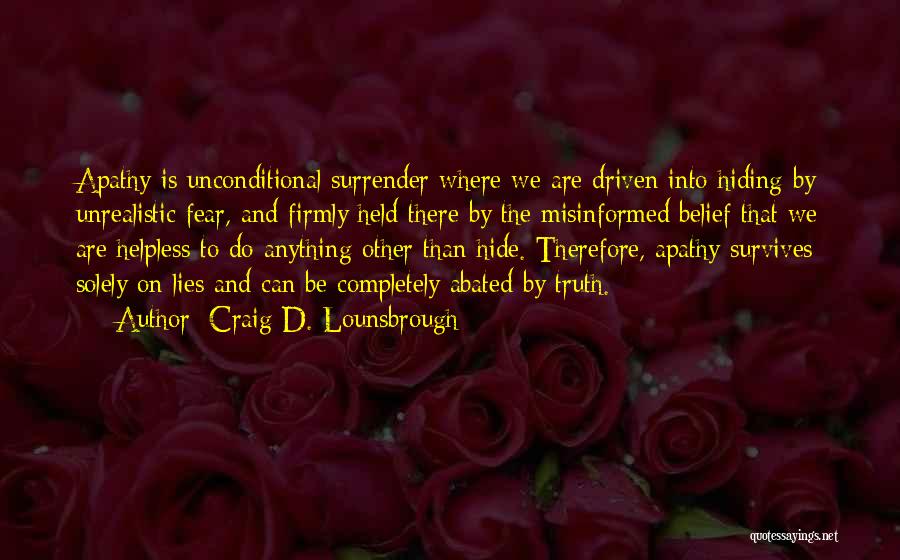 Apathy is unconditional surrender where we are driven into hiding by unrealistic fear, and firmly held there by the misinformed belief that we are helpless to do anything other than hide. Therefore, apathy survives solely on lies and can be completely abated by truth.

— Author: Craig D. Lounsbrough

quotessayings.net